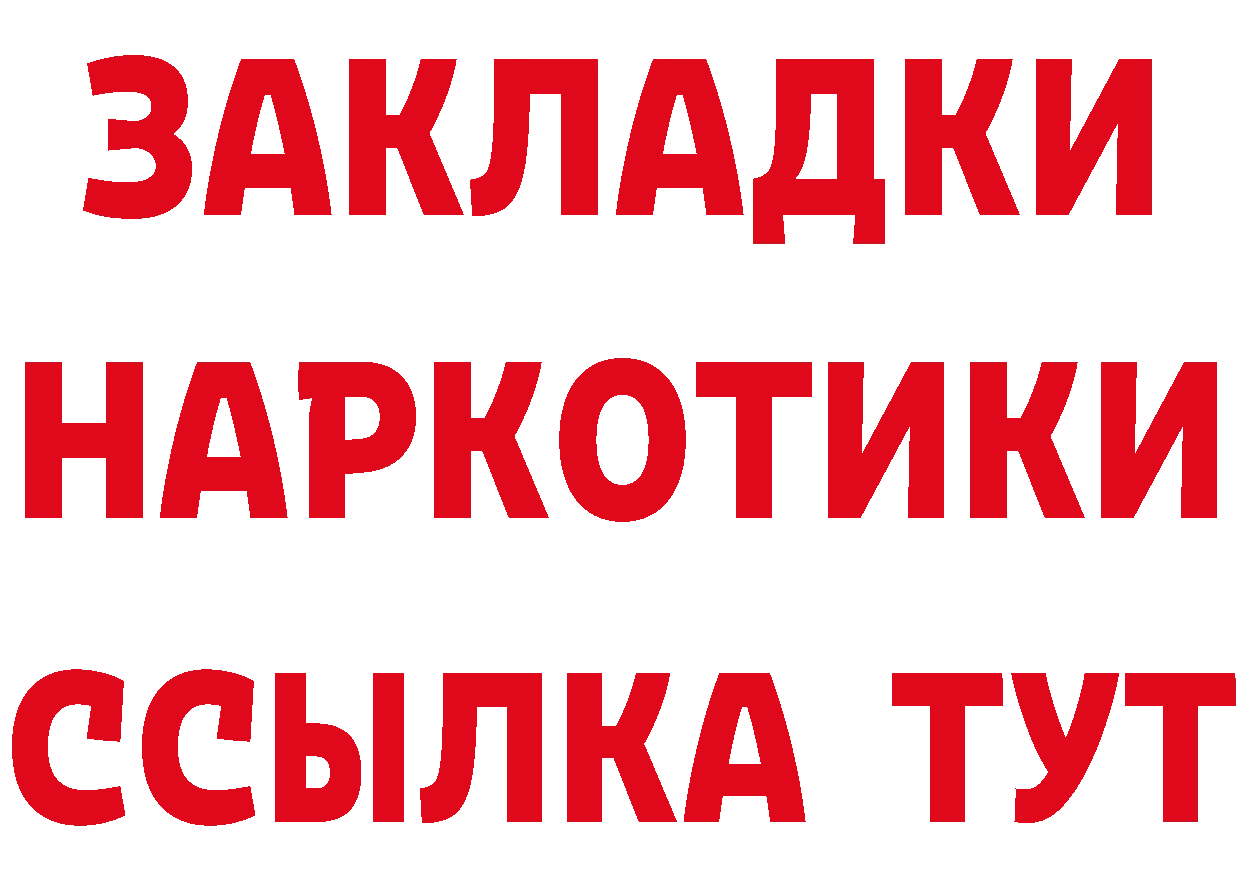 ЗАКЛАДКИ НАРКОТИКИ ССЫЛКА ТУТ